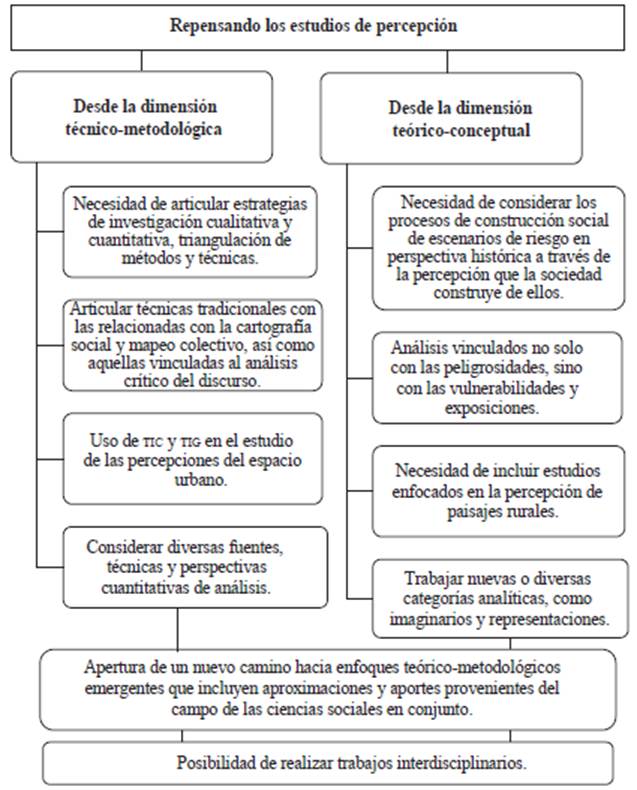 Repensando los estudios de percepción

Desde la dimensión técnico-metodológica

Necesidad de articular estrategias de investigación cualitativa y cuantitativa, triangulación de métodos y técnicas.

Articular técnicas tradicionales con las relacionadas con la cartografía social y mapeo colectivo, así como aquellas vinculadas al análisis crítico del discurso.

Uso de TIC y TIG en el estudio de las percepciones del espacio urbano.

Considerar diversas fuentes, técnicas y perspectivas cuantitativas de análisis.

Desde la dimensión teórico-conceptual

Necesidad de considerar los procesos de construcción social de escenarios de riesgo en perspectiva histórica a través de la percepción que la sociedad construye de ellos.

Análisis vinculados no solo con las peligrosidades, sino con las vulnerabilidades y exposiciones.

Necesidad de incluir estudios enfocados en la percepción de paisajes rurales.

Trabajar nuevas o diversas categorías analíticas, como imaginarios y representaciones.

Apertura de un nuevo camino hacia enfoques teórico-metodológicos emergentes que incluyen aproximaciones y aportes provenientes del campo de las ciencias sociales en conjunto.

Posibilidad de realizar trabajos interdisciplinarios.